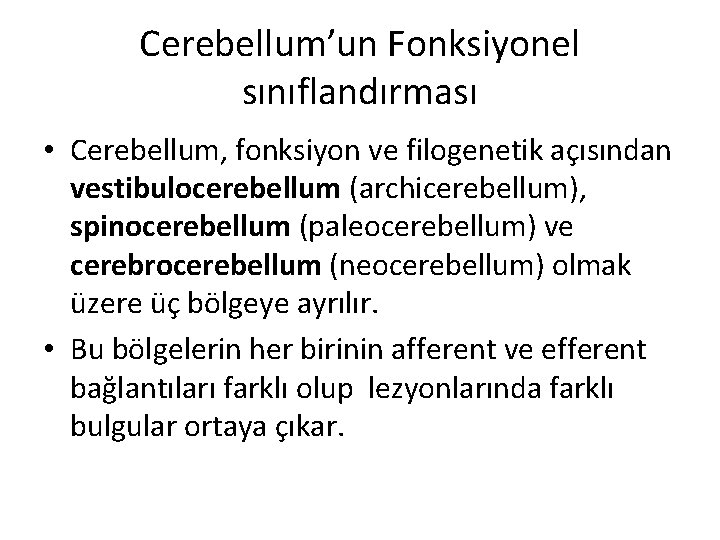 Cerebellum’un Fonksiyonel sınıflandırması

• Cerebellum, fonksiyon ve filogenetik açısından vestibulocerebellum (archicerebellum), spinocerebellum (paleocerebellum) ve cerebrocerebellum (neocerebellum) olmak üzere üç bölgeye ayrılır.

• Bu bölgelerin her birinin afferent ve efferent bağlantıları farklı olup lezyonlarında farklı bulgular ortaya çıkar.